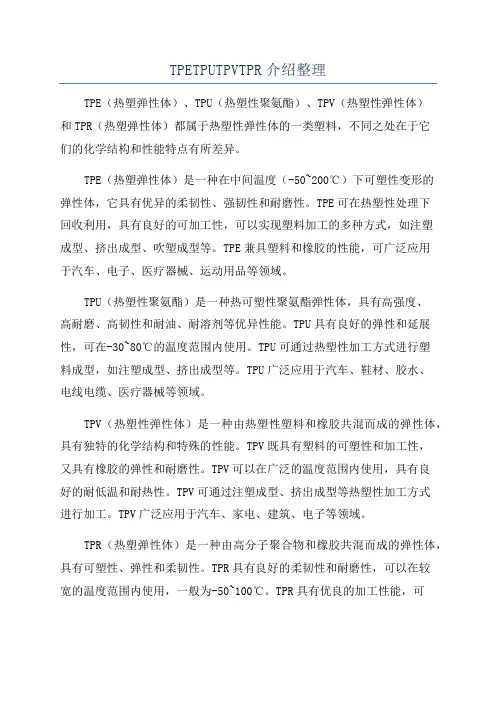 TPETPUTPVTPR 介绍整理

TPE（热塑弹性体）、TPU（热塑性聚氨酯）、TPV（热塑性弹性体）和 TPR（热塑弹性体）都属于热塑性弹性体的一类塑料，不同之处在于它们的化学结构和性能特点有所差异。

TPE（热塑弹性体）是一种在中间温度（-50~200℃）下可塑性变形的弹性体，它具有优异的柔韧性、强韧性和耐磨性。TPE 可在热塑性处理下回收利用，具有良好的可加工性，可以实现塑料加工的多种方式，如注塑成型、挤出成型、吹塑成型等。TPE 兼具塑料和橡胶的性能，可广泛应用于汽车、电子、医疗器械、运动用品等领域。

TPU（热塑性聚氨酯）是一种热可塑性聚氨酯弹性体，具有高强度、高耐磨、高韧性和耐油、耐溶剂等优异性能。TPU 具有良好的弹性和延展性，可在-30~80℃的温度范围内使用。TPU 可通过热塑性加工方式进行塑料成型，如注塑成型、挤出成型等。TPU 广泛应用于汽车、鞋材、胶水、电线电缆、医疗器械等领域。

TPV（热塑性弹性体）是一种由热塑性塑料和橡胶共混而成的弹性体，具有独特的化学结构和特殊的性能。TPV 既具有塑料的可塑性和加工性，又具有橡胶的弹性和耐磨性。TPV 可以在广泛的温度范围内使用，具有良好的耐低温和耐热性。TPV 可通过注塑成型、挤出成型等热塑性加工方式进行加工。TPV 广泛应用于汽车、家电、建筑、电子等领域。

TPR（热塑弹性体）是一种由高分子聚合物和橡胶共混而成的弹性体，具有可塑性、弹性和柔韧性。TPR 具有良好的柔韧性和耐磨性，可以在较宽的温度范围内使用，一般为-50~100℃。TPR 具有优良的加工性能，可